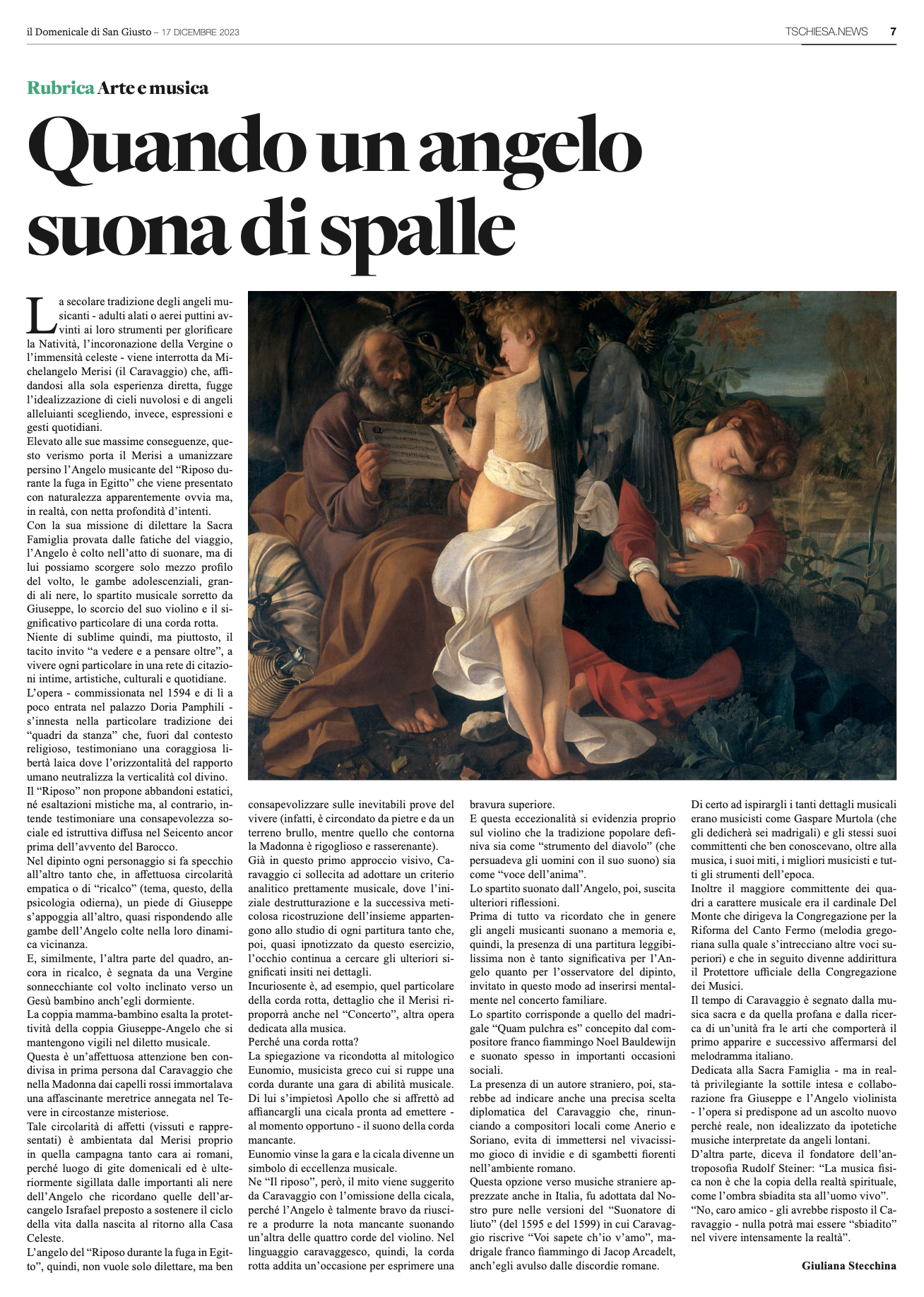 il Domenicale di San Giusto – 17 DICEMBRE 2023

TSCHIESA.NEWS 7

Rubrica Arte e musica

Quando un angelo suona di spalle

La secolare tradizione degli angeli musicanti - adulti alati o aerei puttini avvinti ai loro strumenti per glorificare la Natività, l'incoronazione della Vergine o l'immensità celeste - viene interrotta da Michelangelo Merisi (il Caravaggio) che, affidandosi alla sola esperienza diretta, fugge l'idealizzazione di cieli nuvolosi e di angeli alleluianti scegliendo, invece, espressioni e gesti quotidiani.
Elevato alle sue massime conseguenze, questo verismo porta il Merisi a umanizzare persino l'Angelo musicante del "Riposo durante la fuga in Egitto" che viene presentato con naturalezza apparentemente ovvia ma, in realtà, con netta profondità d'intenti.
Con la sua missione di dilettare la Sacra Famiglia provata dalle fatiche del viaggio, l'Angelo è colto nell'atto di suonare, ma di lui possiamo scorgere solo mezzo profilo del volto, le gambe adolescenziali, grandi ali nere, lo spartito musicale sorretto da Giuseppe, lo scorcio del suo violino e il significativo particolare di una corda rotta.
Niente di sublime quindi, ma piuttosto, il tacito invito "a vedere e a pensare oltre", a vivere ogni particolare in una rete di citazioni intime, artistiche, culturali e quotidiane.
L'opera - commissionata nel 1594 e di lì a poco entrata nel palazzo Doria Pamphili - s'innesta nella particolare tradizione dei "quadri da stanza" che, fuori dal contesto religioso, testimoniano una coraggiosa libertà laica dove l'orizzontalità del rapporto umano neutralizza la verticalità col divino.
Il "Riposo" non propone abbandoni estatici, né esaltazioni mistiche ma, al contrario, intende testimoniare una consapevolezza sociale ed istruttiva diffusa nel Seicento ancor prima dell'avvento del Barocco.
Nel dipinto ogni personaggio si fa specchio all'altro tanto che, in affettuosa circolarità empatica o di "ricalco" (tema, questo, della psicologia odierna), un piede di Giuseppe s'appoggia all'altro, quasi rispondendo alle gambe dell'Angelo colte nella loro dinamica vicinanza.
E, similmente, l'altra parte del quadro, ancora in ricalco, è segnata da una Vergine sonnecchiante col volto inclinato verso un Gesù bambino anch'egli dormiente.
La coppia mamma-bambino esalta la protettività della coppia Giuseppe-Angelo che si mantengono vigili nel diletto musicale.
Questa è un'affettuosa attenzione ben condivisa in prima persona dal Caravaggio che nella Madonna dai capelli rossi immortalava una affascinante meretrice annegata nel Tevere in circostanze misteriose.
Tale circolarità di affetti (vissuti e rappresentati) è ambientata dal Merisi proprio in quella campagna tanto cara ai romani, perché luogo di gite domenicali ed è ulteriormente sigillata dalle importanti ali nere dell'Angelo che ricordano quelle dell'arcangelo Israfael preposto a sostenere il ciclo della vita dalla nascita al ritorno alla Casa Celeste.
L'angelo del "Riposo durante la fuga in Egitto", quindi, non vuole solo dilettare, ma ben consapevolizzare sulle inevitabili prove del vivere (infatti, è circondato da pietre e da un terreno brullo, mentre quello che contorna la Madonna è rigoglioso e rasserenante).
Già in questo primo approccio visivo, Caravaggio ci sollecita ad adottare un criterio analitico prettamente musicale, dove l'iniziale destrutturazione e la successiva meticolosa ricostruzione dell'insieme appartengono allo studio di ogni partitura tanto che, poi, quasi ipnotizzato da questo esercizio, l'occhio continua a cercare gli ulteriori significati insiti nei dettagli.
Incuriosente è, ad esempio, quel particolare della corda rotta, dettaglio che il Merisi riproporrà anche nel "Concerto", altra opera dedicata alla musica.
Perché una corda rotta?
La spiegazione va ricondotta al mitologico Eunomio, musicista greco cui si ruppe una corda durante una gara di abilità musicale. Di lui s'impietosì Apollo che si affrettò ad affiancargli una cicala pronta ad emettere - al momento opportuno - il suono della corda mancante.
Eunomio vinse la gara e la cicala divenne un simbolo di eccellenza musicale.
Ne "Il riposo", però, il mito viene suggerito da Caravaggio con l'omissione della cicala, perché l'Angelo è talmente bravo da riuscire a produrre la nota mancante suonando un'altra delle quattro corde del violino. Nel linguaggio caravaggesco, quindi, la corda rotta addita un'occasione per esprimere una bravura superiore.
E questa eccezionalità si evidenzia proprio sul violino che la tradizione popolare definiva sia come "strumento del diavolo" (che persuadeva gli uomini con il suo suono) sia come "voce dell'anima".
Lo spartito suonato dall'Angelo, poi, suscita ulteriori riflessioni.
Prima di tutto va ricordato che in genere gli angeli musicanti suonano a memoria e, quindi, la presenza di una partitura leggibilissima non è tanto significativa per l'Angelo quanto per l'osservatore del dipinto, invitato in questo modo ad inserirsi mentalmente nel concerto familiare.
Lo spartito corrisponde a quello del madrigale "Quam pulchra es" concepito dal compositore franco fiammingo Noel Bauldewijn e suonato spesso in importanti occasioni sociali.
La presenza di un autore straniero, poi, starebbe ad indicare anche una precisa scelta diplomatica del Caravaggio che, rinunciando a compositori locali come Anerio e Soriano, evita di immettersi nel vivacissimo gioco di invidie e di sgambetti fiorenti nell'ambiente romano.
Questa opzione verso musiche straniere apprezzate anche in Italia, fu adottata dal Nostro pure nelle versioni del "Suonatore di liuto" (del 1595 e del 1599) in cui Caravaggio riscrive "Voi sapete ch'io v'amo", madrigale franco fiammingo di Jacop Arcadelt, anch'egli avulso dalle discordie romane.
Di certo ad ispirargli i tanti dettagli musicali erano musicisti come Gaspare Murtola (che gli dedicherà sei madrigali) e gli stessi suoi committenti che ben conoscevano, oltre alla musica, i suoi miti, i migliori musicisti e tutti gli strumenti dell'epoca.
Inoltre il maggiore committente dei quadri a carattere musicale era il cardinale Del Monte che dirigeva la Congregazione per la Riforma del Canto Fermo (melodia gregoriana sulla quale s'intrecciano altre voci superiori) e che in seguito divenne addirittura il Protettore ufficiale della Congregazione dei Musici.
Il tempo di Caravaggio è segnato dalla musica sacra e da quella profana e dalla ricerca di un'unità fra le arti che comporterà il primo apparire e successivo affermarsi del melodramma italiano.
Dedicata alla Sacra Famiglia - ma in realtà privilegiante la sottile intesa e collaborazione fra Giuseppe e l'Angelo violinista - l'opera si predispone ad un ascolto nuovo perché reale, non idealizzato da ipotetiche musiche interpretate da angeli lontani.
D'altra parte, diceva il fondatore dell'antroposofia Rudolf Steiner: "La musica fisica non è che la copia della realtà spirituale, come l'ombra sbiadita sta all'uomo vivo".
"No, caro amico - gli avrebbe risposto il Caravaggio - nulla potrà mai essere "sbiadito" nel vivere intensamente la realtà".

Giuliana Stecchina